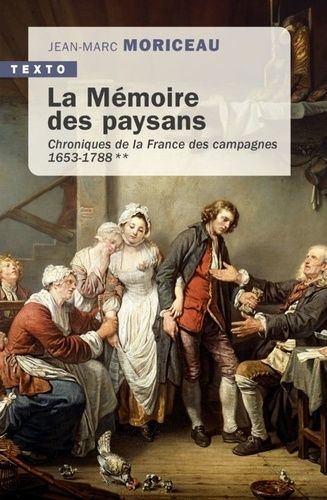 JEAN-MARC MORICEAU

TEXTO

La Mémoire des paysans

Chroniques de la France des campagnes 1653-1788 **